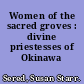 Women of the sacred groves : divine priestesses of Okinawa

Sered, Susan Starr.